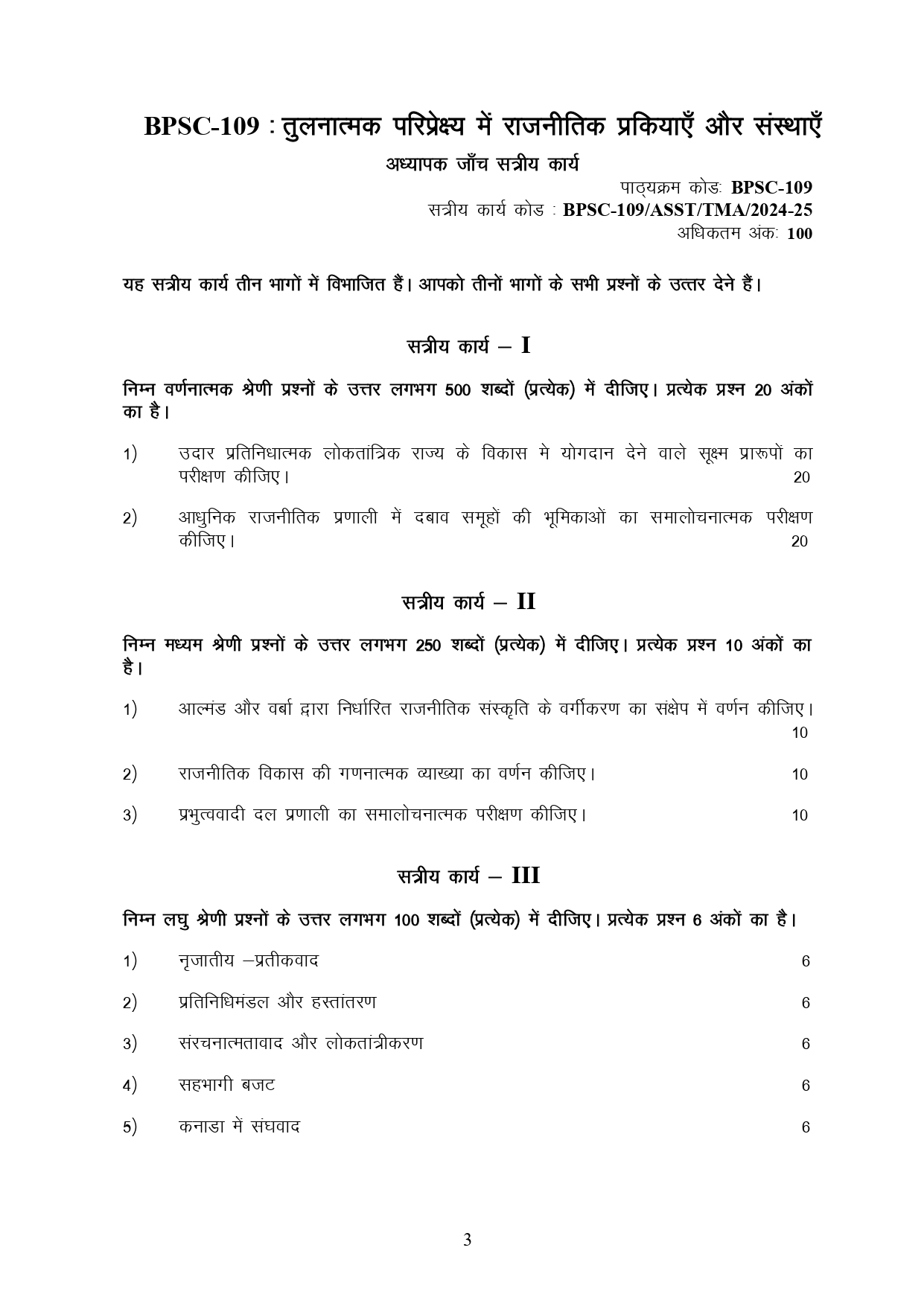 BPSC-109 : तुलनात्मक परिप्रेक्ष्य में राजनीतिक प्रकियाएँ और संस्थाएँ

अध्यापक जाँच सत्रीय कार्य

पाठ्यक्रम कोडः BPSC-109
सत्रीय कार्य कोड : BPSC-109/ASST/TMA/2024-25
अधिकतम अंकः 100

यह सत्रीय कार्य तीन भागों में विभाजित हैं। आपको तीनों भागों के सभी प्रश्नों के उत्तर देने हैं।

सत्रीय कार्य – I

निम्न वर्णनात्मक श्रेणी प्रश्नों के उत्तर लगभग 500 शब्दों (प्रत्येक) में दीजिए। प्रत्येक प्रश्न 20 अंकों का है।

1) उदार प्रतिनिधात्मक लोकतांत्रिक राज्य के विकास मे योगदान देने वाले सूक्ष्म प्रारूपों का परीक्षण कीजिए। 20

2) आधुनिक राजनीतिक प्रणाली में दबाव समूहों की भूमिकाओं का समालोचनात्मक परीक्षण कीजिए। 20

सत्रीय कार्य – II

निम्न मध्यम श्रेणी प्रश्नों के उत्तर लगभग 250 शब्दों (प्रत्येक) में दीजिए। प्रत्येक प्रश्न 10 अंकों का है।

1) आल्मंड और वर्बा द्वारा निर्धारित राजनीतिक संस्कृति के वर्गीकरण का संक्षेप में वर्णन कीजिए। 10

2) राजनीतिक विकास की गणनात्मक व्याख्या का वर्णन कीजिए। 10

3) प्रभुत्ववादी दल प्रणाली का समालोचनात्मक परीक्षण कीजिए। 10

सत्रीय कार्य – III

निम्न लघु श्रेणी प्रश्नों के उत्तर लगभग 100 शब्दों (प्रत्येक) में दीजिए। प्रत्येक प्रश्न 6 अंकों का है।

1) नृजातीय –प्रतीकवाद 6

2) प्रतिनिधिमंडल और हस्तांतरण 6

3) संरचनात्मतावाद और लोकतांत्रीकरण 6

4) सहभागी बजट 6

5) कनाडा में संघवाद 6

3